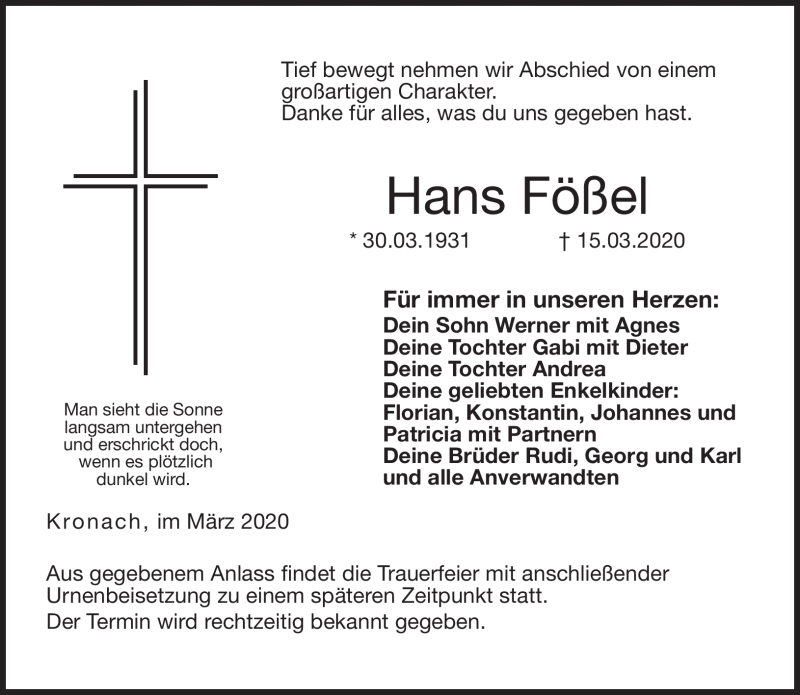 Tief bewegt nehmen wir Abschied von einem großartigen Charakter.
Danke für alles, was du uns gegeben hast.

Hans Fößel

* 30.03.1931 † 15.03.2020

Für immer in unseren Herzen:
Dein Sohn Werner mit Agnes
Deine Tochter Gabi mit Dieter
Deine Tochter Andrea
Deine geliebten Enkelkinder:
Florian, Konstantin, Johannes und Patricia mit Partnern
Deine Brüder Rudi, Georg und Karl
und alle Anverwandten

Man sieht die Sonne langsam untergehen und erschrickt doch, wenn es plötzlich dunkel wird.

Kronach, im März 2020

Aus gegebenem Anlass findet die Trauerfeier mit anschließender Urnenbeisetzung zu einem späteren Zeitpunkt statt.
Der Termin wird rechtzeitig bekannt gegeben.